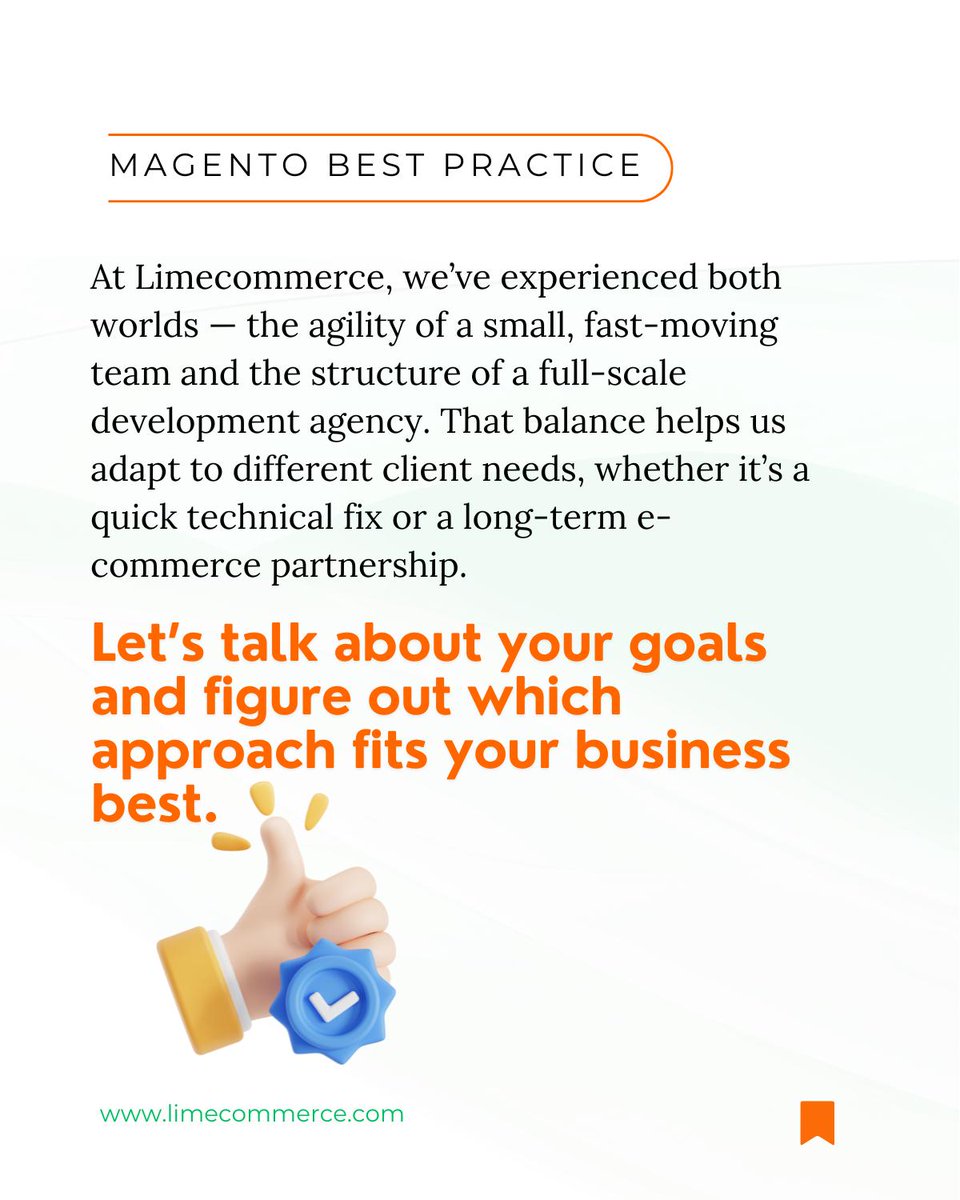 MAGENTO BEST PRACTICE

At Limecommerce, we've experienced both worlds — the agility of a small, fast-moving team and the structure of a full-scale development agency. That balance helps us adapt to different client needs, whether it's a quick technical fix or a long-term e-commerce partnership.

Let's talk about your goals and figure out which approach fits your business best.

www.limecommerce.com